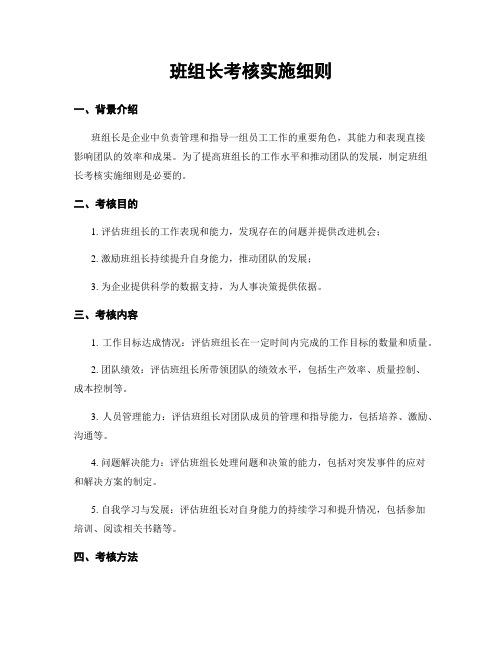 班组长考核实施细则

一、背景介绍

班组长是企业中负责管理和指导一组员工工作的重要角色，其能力和表现直接影响团队的效率和成果。为了提高班组长的工作水平和推动团队的发展，制定班组长考核实施细则是必要的。

二、考核目的

1. 评估班组长的工作表现和能力，发现存在的问题并提供改进机会；

2. 激励班组长持续提升自身能力，推动团队的发展；

3. 为企业提供科学的数据支持，为人事决策提供依据。

三、考核内容

1. 工作目标达成情况：评估班组长在一定时间内完成的工作目标的数量和质量。

2. 团队绩效：评估班组长所带领团队的绩效水平，包括生产效率、质量控制、成本控制等。

3. 人员管理能力：评估班组长对团队成员的管理和指导能力，包括培养、激励、沟通等。

4. 问题解决能力：评估班组长处理问题和决策的能力，包括对突发事件的应对和解决方案的制定。

5. 自我学习与发展：评估班组长对自身能力的持续学习和提升情况，包括参加培训、阅读相关书籍等。

四、考核方法